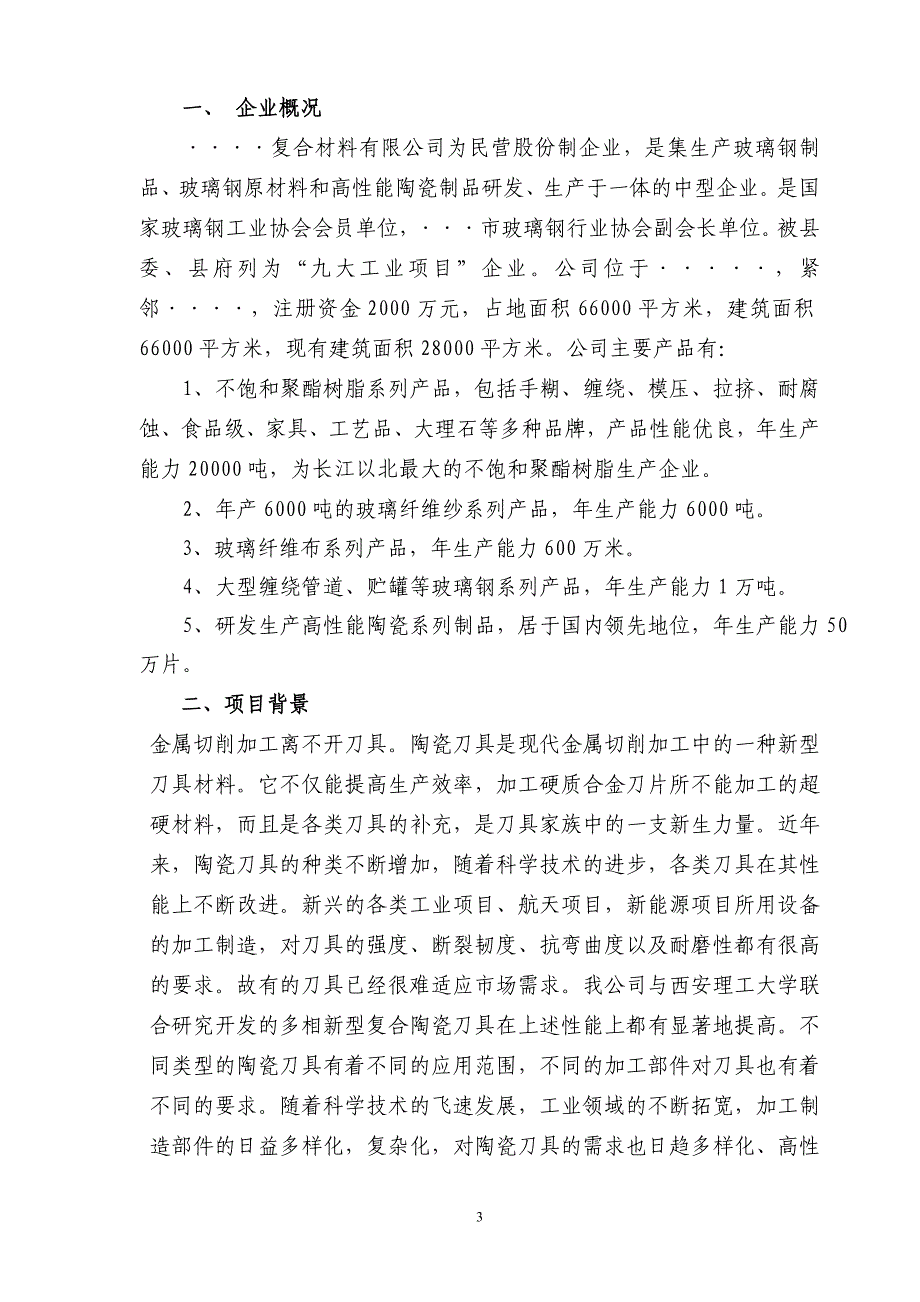 一、 企业概况

····复合材料有限公司为民营股份制企业，是集生产玻璃钢制品、玻璃钢原材料和高性能陶瓷制品研发、生产于一体的中型企业。是国家玻璃钢工业协会会员单位，···市玻璃钢行业协会副会长单位。被县委、县府列为“九大工业项目”企业。公司位于·····，紧邻····，注册资金 2000 万元，占地面积 66000 平方米，建筑面积 66000 平方米，现有建筑面积 28000 平方米。公司主要产品有：

1、不饱和聚酯树脂系列产品，包括手糊、缠绕、模压、拉挤、耐腐蚀、食品级、家具、工艺品、大理石等多种品牌，产品性能优良，年生产能力 20000 吨，为长江以北最大的不饱和聚酯树脂生产企业。

2、年产 6000 吨的玻璃纤维纱系列产品，年生产能力 6000 吨。

3、玻璃纤维布系列产品，年生产能力 600 万米。

4、大型缠绕管道、贮罐等玻璃钢系列产品，年生产能力 1 万吨。

5、研发生产高性能陶瓷系列制品，居于国内领先地位，年生产能力 50 万片。

二、项目背景

金属切削加工离不开刀具。陶瓷刀具是现代金属切削加工中的一种新型刀具材料。它不仅能提高生产效率，加工硬质合金刀片所不能加工的超硬材料，而且是各类刀具的补充，是刀具家族中的一支新生力量。近年来，陶瓷刀具的种类不断增加，随着科学技术的进步，各类刀具在其性能上不断改进。新兴的各类工业项目、航天项目，新能源项目所用设备的加工制造，对刀具的强度、断裂韧度、抗弯曲度以及耐磨性都有很高的要求。故有的刀具已经很难适应市场需求。我公司与西安理工大学联合研究开发的多相新型复合陶瓷刀具在上述性能上都有显著地提高。不同类型的陶瓷刀具有着不同的应用范围，不同的加工部件对刀具也有着不同的要求。随着科学技术的飞速发展，工业领域的不断拓宽，加工制造部件的日益多样化，复杂化，对陶瓷刀具的需求也日趋多样化、高性

3